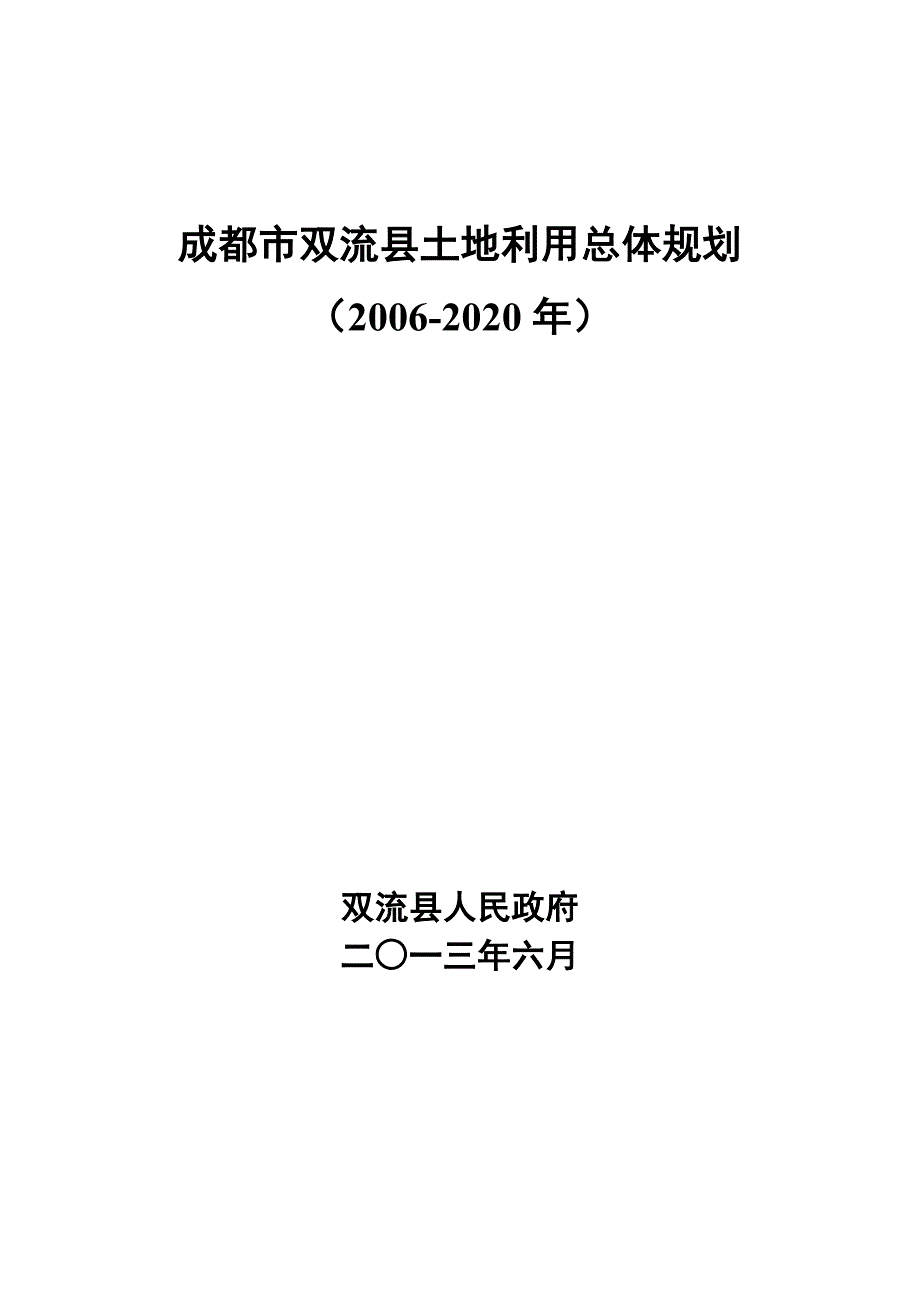 成都市双流县土地利用总体规划

（2006-2020 年）

双流县人民政府

二〇一三年六月